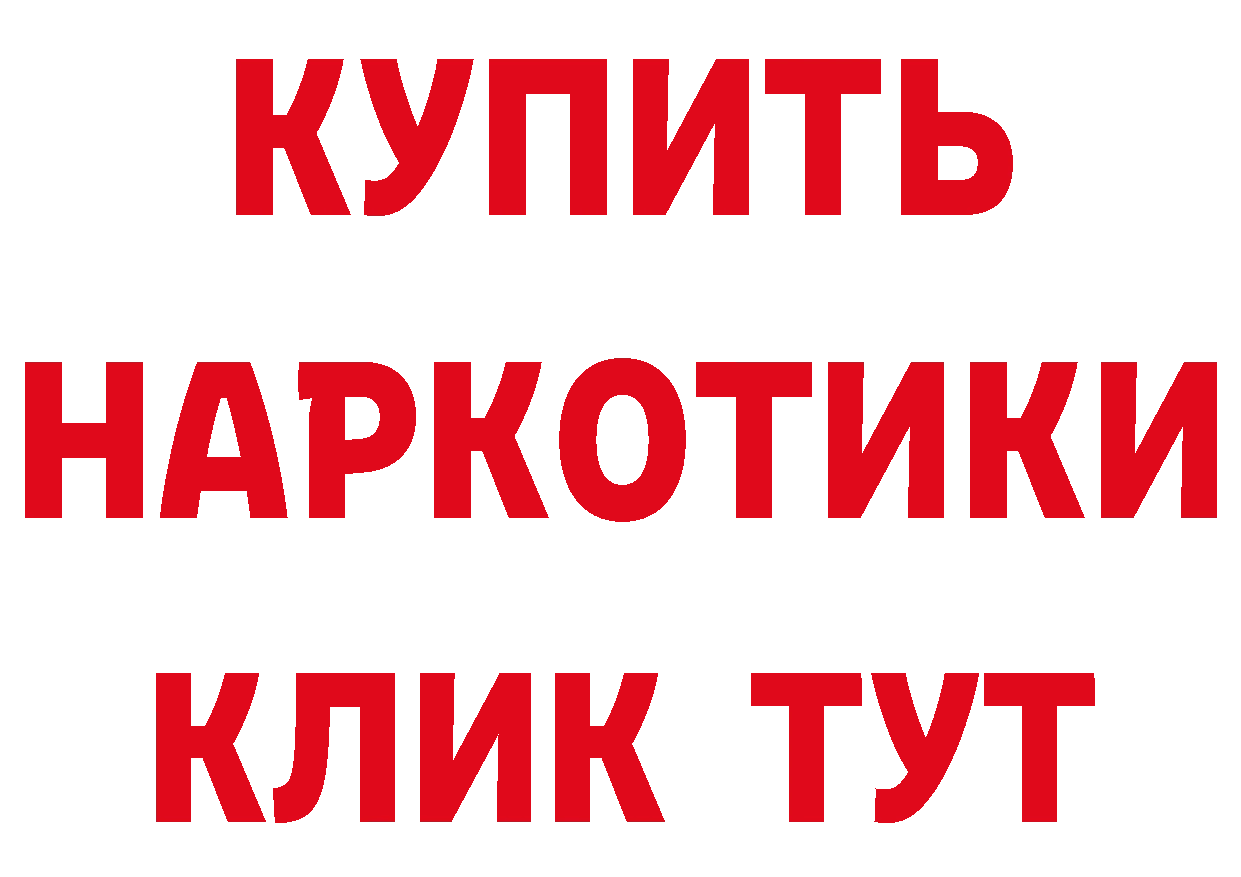 КУПИТЬ НАРКОТИКИ КЛИК ТУТ